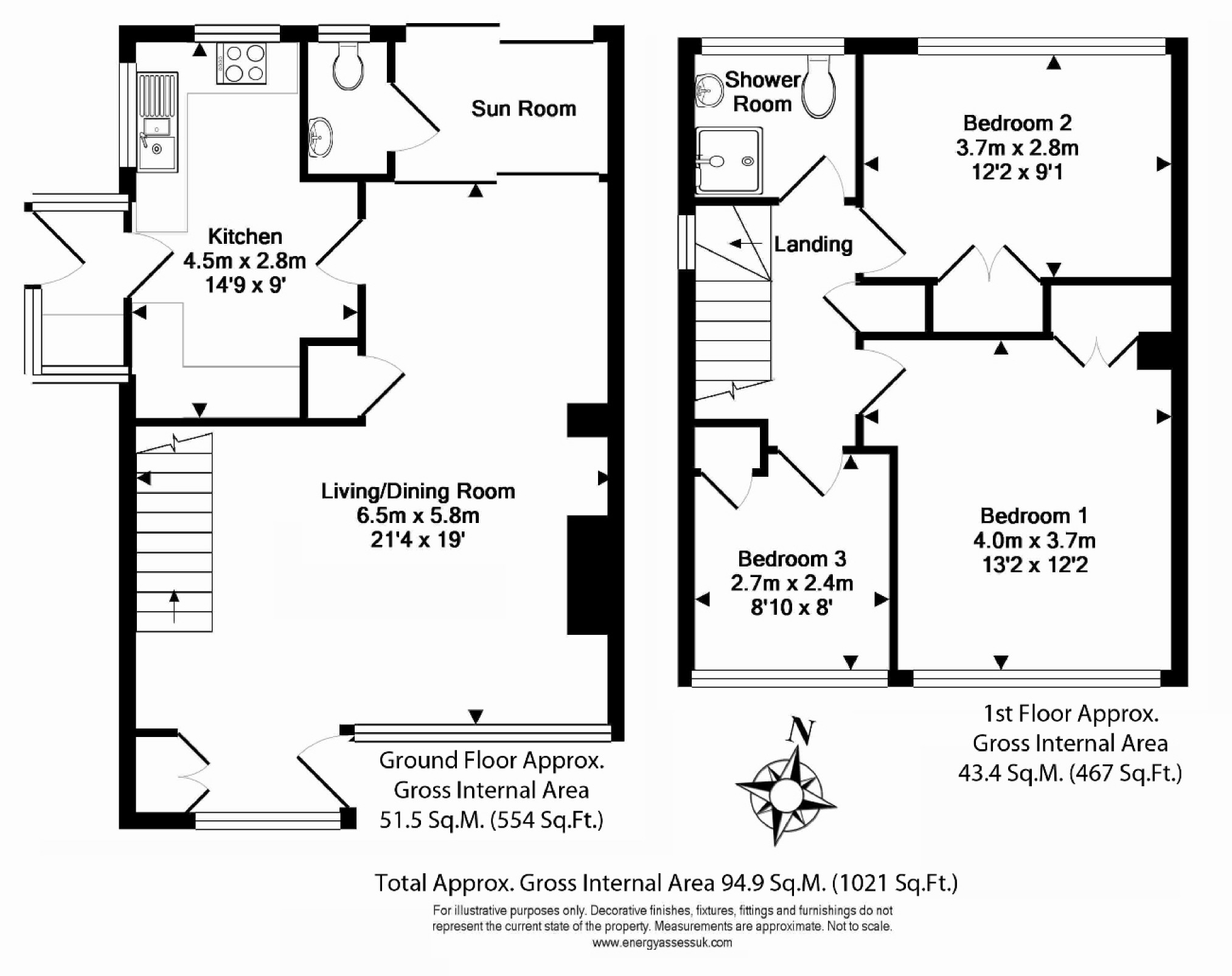 Sun Room

Kitchen
4.5m x 2.8m
14'9 x 9'

Living/Dining Room
6.5m x 5.8m
21'4 x 19'

Ground Floor Approx.
Gross Internal Area
51.5 Sq.M. (554 Sq.Ft.)

Shower Room

Bedroom 2
3.7m x 2.8m
12'2 x 9'1

Landing

Bedroom 1
4.0m x 3.7m
13'2 x 12'2

Bedroom 3
2.7m x 2.4m
8'10 x 8'

N

1st Floor Approx.
Gross Internal Area
43.4 Sq.M. (467 Sq.Ft.)

Total Approx. Gross Internal Area 94.9 Sq.M. (1021 Sq.Ft.)

For illustrative purposes only. Decorative finishes, fixtures, fittings and furnishings do not represent the current state of the property. Measurements are approximate. Not to scale.
www.energyassessuk.com